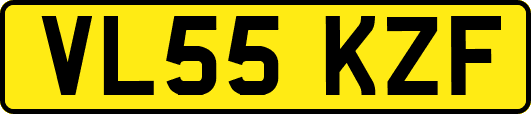 VL55 KZF